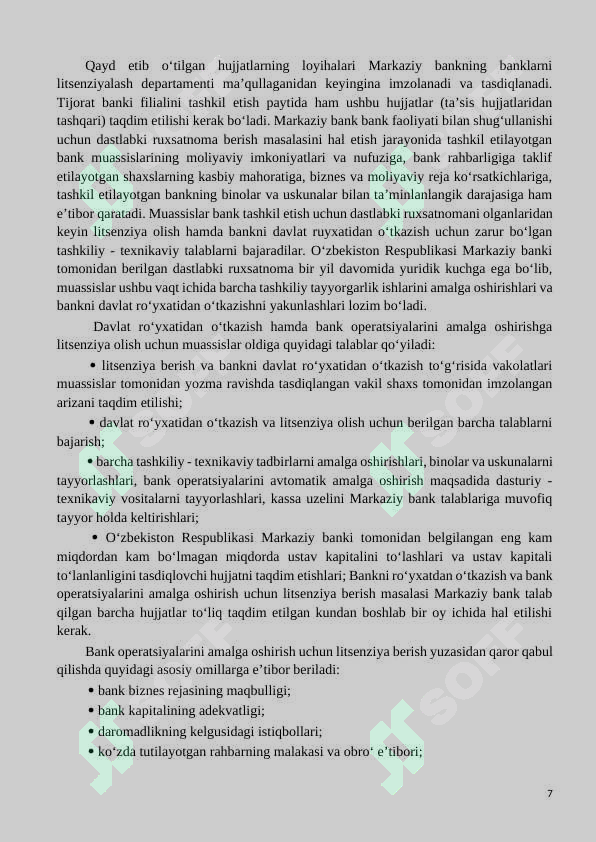 Qayd etib o‘tilgan hujjatlarning loyihalari Markaziy bankning banklarni litsenziyalash departamenti ma’qullaganidan keyingina imzolanadi va tasdiqlanadi. Tijorat banki filialini tashkil etish paytida ham ushbu hujjatlar (ta’sis hujjatlaridan tashqari) taqdim etilishi kerak bo‘ladi. Markaziy bank bank faoliyati bilan shug‘ullanishi uchun dastlabki ruxsatnoma berish masalasini hal etish jarayonida tashkil etilayotgan bank muassislarining moliyaviy imkoniyatlari va nufuziga, bank rahbarligiga taklif etilayotgan shaxslarning kasbiy mahoratiga, biznes va moliyaviy reja ko‘rsatkichlariga, tashkil etilayotgan bankning binolar va uskunalar bilan ta’minlanlangik darajasiga ham e’tibor qaratadi. Muassislar bank tashkil etish uchun dastlabki ruxsatnomani olganlaridan keyin litsenziya olish hamda bankni davlat ruyxatidan o‘tkazish uchun zarur bo‘lgan tashkiliy - texnikaviy talablarni bajaradilar. O‘zbekiston Respublikasi Markaziy banki tomonidan berilgan dastlabki ruxsatnoma bir yil davomida yuridik kuchga ega bo‘lib, muassislar ushbu vaqt ichida barcha tashkiliy tayyorgarlik ishlarini amalga oshirishlari va bankni davlat ro‘yxatidan o‘tkazishni yakunlashlari lozim bo‘ladi.

Davlat ro‘yxatidan o‘tkazish hamda bank operatsiyalarini amalga oshirishga litsenziya olish uchun muassislar oldiga quyidagi talablar qo‘yiladi:

• litsenziya berish va bankni davlat ro‘yxatidan o‘tkazish to‘g‘risida vakolatlari muassislar tomonidan yozma ravishda tasdiqlangan vakil shaxs tomonidan imzolangan arizani taqdim etilishi;

• davlat ro‘yxatidan o‘tkazish va litsenziya olish uchun berilgan barcha talablarni bajarish;

• barcha tashkiliy - texnikaviy tadbirlarni amalga oshirishlari, binolar va uskunalarni tayyorlashlari, bank operatsiyalarini avtomatik amalga oshirish maqsadida dasturiy - texnikaviy vositalarni tayyorlashlari, kassa uzelini Markaziy bank talablariga muvofiq tayyor holda keltirishlari;

• O‘zbekiston Respublikasi Markaziy banki tomonidan belgilangan eng kam miqdordan kam bo‘lmagan miqdorda ustav kapitalini to‘lashlari va ustav kapitali to‘lanlanligini tasdiqlovchi hujjatni taqdim etishlari; Bankni ro‘yxatdan o‘tkazish va bank operatsiyalarini amalga oshirish uchun litsenziya berish masalasi Markaziy bank talab qilgan barcha hujjatlar to‘liq taqdim etilgan kundan boshlab bir oy ichida hal etilishi kerak.

Bank operatsiyalarini amalga oshirish uchun litsenziya berish yuzasidan qaror qabul qilishda quyidagi asosiy omillarga e’tibor beriladi:

• bank biznes rejasining maqbulligi;
• bank kapitalining adekvatligi;
• daromadlikning kelgusidagi istiqbollari;
• ko‘zda tutilayotgan rahbarning malakasi va obro‘ e’tibori;

7